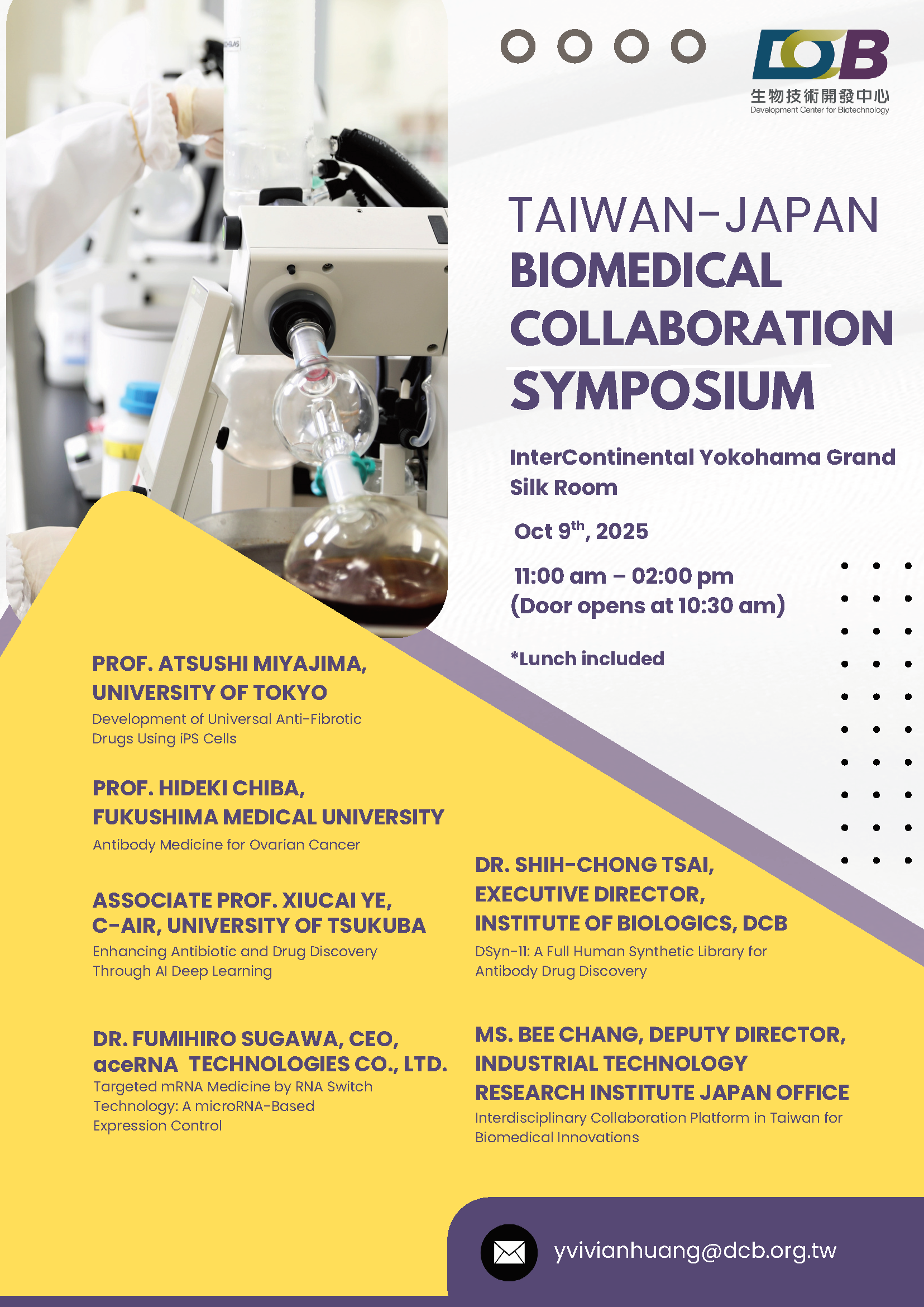 DCB
生物技術開發中心
Development Center for Biotechnology

TAIWAN-JAPAN
BIOMEDICAL
COLLABORATION
SYMPOSIUM

InterContinental Yokohama Grand
Silk Room

Oct 9$^{th}$, 2025

11:00 am – 02:00 pm
(Door opens at 10:30 am)

*Lunch included

PROF. ATSUSHI MIYAJIMA,
UNIVERSITY OF TOKYO
Development of Universal Anti-Fibrotic Drugs Using iPS Cells

PROF. HIDEKI CHIBA,
FUKUSHIMA MEDICAL UNIVERSITY
Antibody Medicine for Ovarian Cancer

ASSOCIATE PROF. XIUCAI YE,
C-AIR, UNIVERSITY OF TSUKUBA
Enhancing Antibiotic and Drug Discovery Through AI Deep Learning

DR. FUMIHIRO SUGAWA, CEO,
aceRNA TECHNOLOGIES CO., LTD.
Targeted mRNA Medicine by RNA Switch Technology: A microRNA-Based Expression Control

DR. SHIH-CHONG TSAI,
EXECUTIVE DIRECTOR,
INSTITUTE OF BIOLOGICS, DCB
DSyn-11: A Full Human Synthetic Library for Antibody Drug Discovery

MS. BEE CHANG, DEPUTY DIRECTOR,
INDUSTRIAL TECHNOLOGY
RESEARCH INSTITUTE JAPAN OFFICE
Interdisciplinary Collaboration Platform in Taiwan for Biomedical Innovations

yvivianhuang@dcb.org.tw